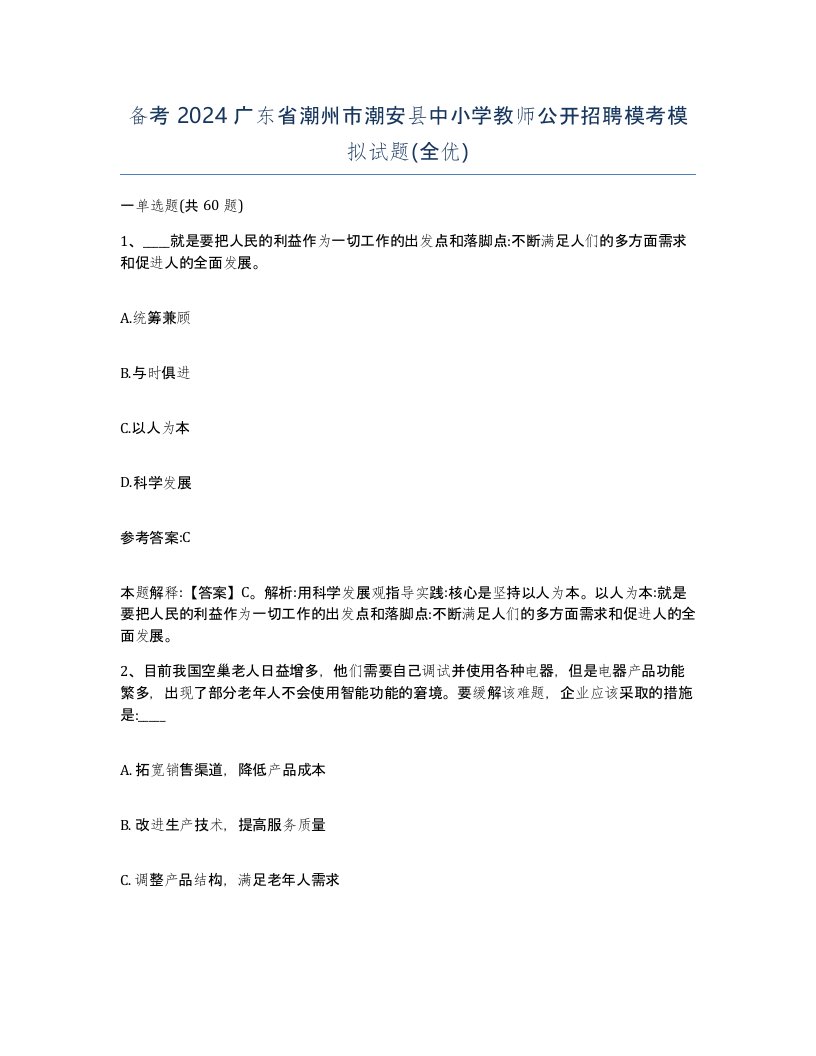 备考 2024 广东省潮州市潮安县中小学教师公开招聘模考模拟试题(全优)

一单选题(共 60 题)

1、____就是要把人民的利益作为一切工作的出发点和落脚点:不断满足人们的多方面需求和促进人的全面发展。

A.统筹兼顾

B.与时俱进

C.以人为本

D.科学发展

参考答案:C

本题解释:【答案】C。解析:用科学发展观指导实践:核心是坚持以人为本。以人为本:就是要把人民的利益作为一切工作的出发点和落脚点:不断满足人们的多方面需求和促进人的全面发展。

2、目前我国空巢老人日益增多，他们需要自己调试并使用各种电器，但是电器产品功能繁多，出现了部分老年人不会使用智能功能的窘境。要缓解该难题，企业应该采取的措施是:____

A. 拓宽销售渠道，降低产品成本

B. 改进生产技术，提高服务质量

C. 调整产品结构，满足老年人需求